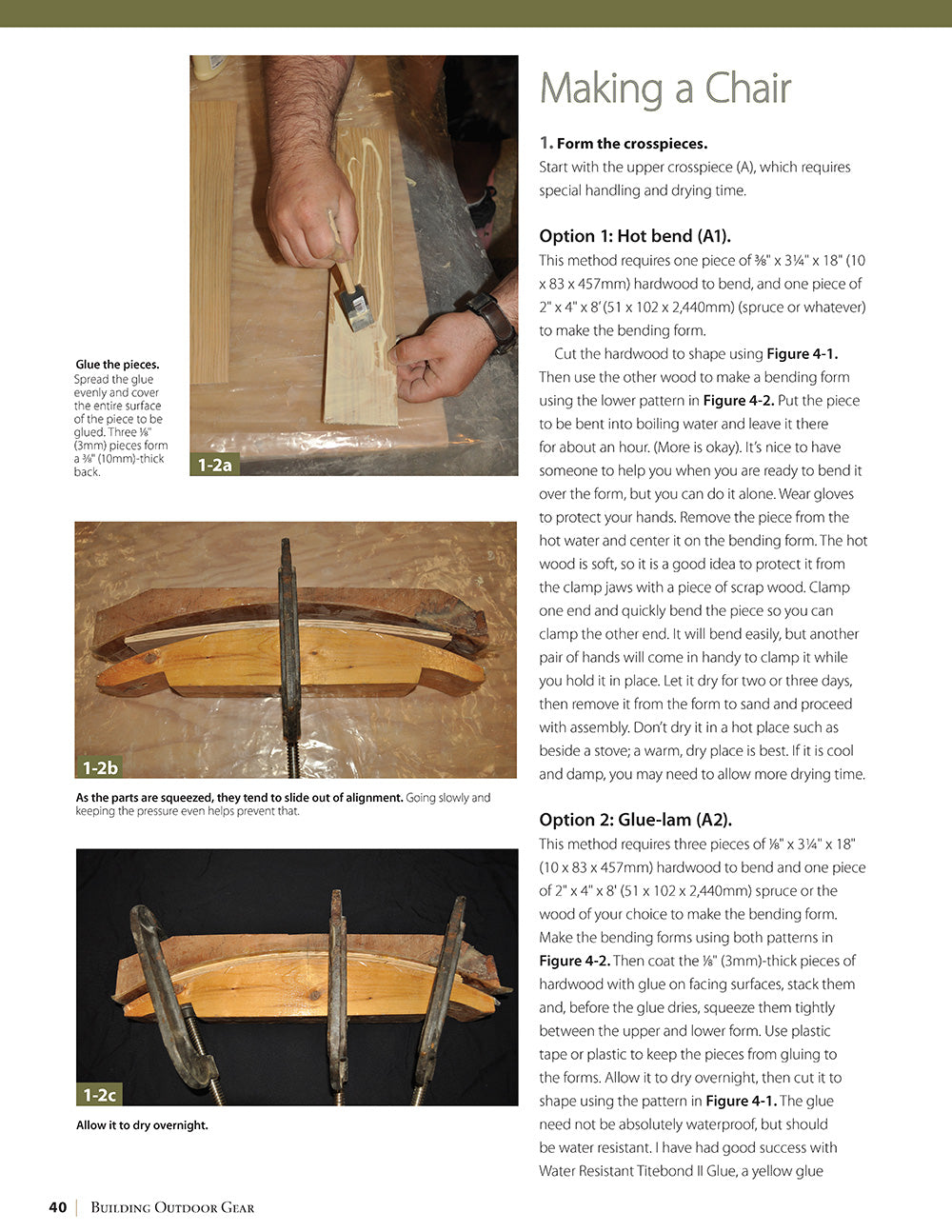 Glue the pieces. Spread the glue evenly and cover the entire surface of the piece to be glued. Three ⅛" (3mm) pieces form a ⅜" (10mm)-thick back.

1-2a

1-2b

As the parts are squeezed, they tend to slide out of alignment. Going slowly and keeping the pressure even helps prevent that.

1-2c

Allow it to dry overnight.

Making a Chair

1. Form the crosspieces.
Start with the upper crosspiece (A), which requires special handling and drying time.

Option 1: Hot bend (A1).
This method requires one piece of ⅜" x 3¼" x 18" (10 x 83 x 457mm) hardwood to bend, and one piece of 2" x 4" x 8' (51 x 102 x 2,440mm) (spruce or whatever) to make the bending form.

Cut the hardwood to shape using Figure 4-1. Then use the other wood to make a bending form using the lower pattern in Figure 4-2. Put the piece to be bent into boiling water and leave it there for about an hour. (More is okay). It's nice to have someone to help you when you are ready to bend it over the form, but you can do it alone. Wear gloves to protect your hands. Remove the piece from the hot water and center it on the bending form. The hot wood is soft, so it is a good idea to protect it from the clamp jaws with a piece of scrap wood. Clamp one end and quickly bend the piece so you can clamp the other end. It will bend easily, but another pair of hands will come in handy to clamp it while you hold it in place. Let it dry for two or three days, then remove it from the form to sand and proceed with assembly. Don't dry it in a hot place such as beside a stove; a warm, dry place is best. If it is cool and damp, you may need to allow more drying time.

Option 2: Glue-lam (A2).
This method requires three pieces of ⅛" x 3¼" x 18" (10 x 83 x 457mm) hardwood to bend and one piece of 2" x 4" x 8' (51 x 102 x 2,440mm) spruce or the wood of your choice to make the bending form. Make the bending forms using both patterns in Figure 4-2. Then coat the ⅛" (3mm)-thick pieces of hardwood with glue on facing surfaces, stack them and, before the glue dries, squeeze them tightly between the upper and lower form. Use plastic tape or plastic to keep the pieces from gluing to the forms. Allow it to dry overnight, then cut it to shape using the pattern in Figure 4-1. The glue need not be absolutely waterproof, but should be water resistant. I have had good success with Water Resistant Titebond II Glue, a yellow glue

40 | Building Outdoor Gear